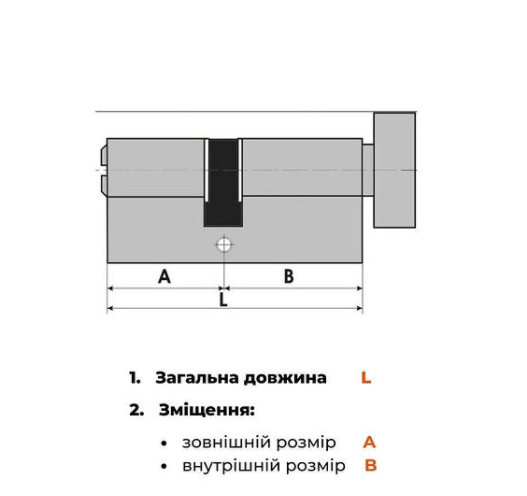 A
B
L

1. Загальна довжина L

2. Зміщення:

• зовнішній розмір A
• внутрішній розмір B